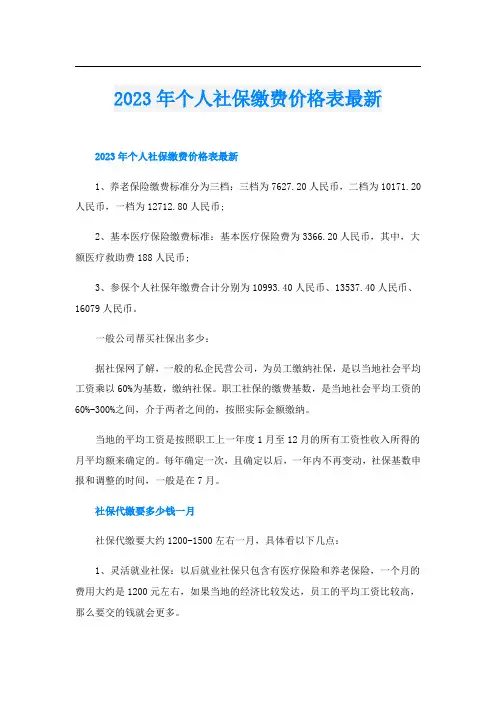 2023年个人社保缴费价格表最新

2023年个人社保缴费价格表最新

1、养老保险缴费标准分为三档：三档为7627.20人民币，二档为10171.20人民币，一档为12712.80人民币；

2、基本医疗保险缴费标准：基本医疗保险费为3366.20人民币，其中，大额医疗救助费188人民币；

3、参保个人社保年缴费合计分别为10993.40人民币、13537.40人民币、16079人民币。

一般公司帮买社保出多少：

据社保网了解，一般的私企民营公司，为员工缴纳社保，是以当地社会平均工资乘以60%为基数，缴纳社保。职工社保的缴费基数，是当地社会平均工资的60%-300%之间，介于两者之间的，按照实际金额缴纳。

当地的平均工资是按照职工上一年度1月至12月的所有工资性收入所得的月平均额来确定的。每年确定一次，且确定以后，一年内不再变动，社保基数申报和调整的时间，一般是在7月。

社保代缴要多少钱一月

社保代缴要大约1200-1500左右一月，具体看以下几点：

1、灵活就业社保：以后就业社保只包含有医疗保险和养老保险，一个月的费用大约是1200元左右，如果当地的经济比较发达，员工的平均工资比较高，那么要交的钱就会更多。